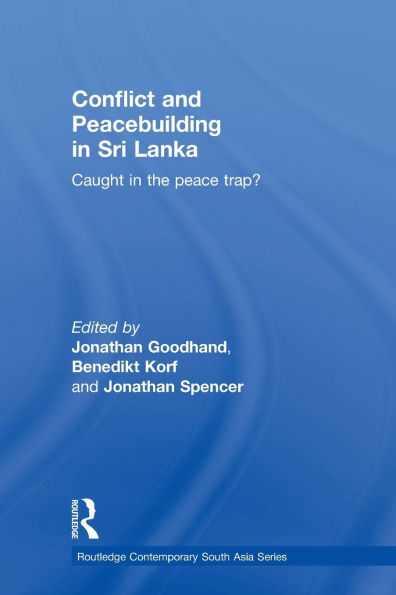 Conflict and Peacebuilding in Sri Lanka

Caught in the peace trap?

Edited by
Jonathan Goodhand,
Benedikt Korf
and Jonathan Spencer

ROUTLEDGE

Routledge Contemporary South Asia Series